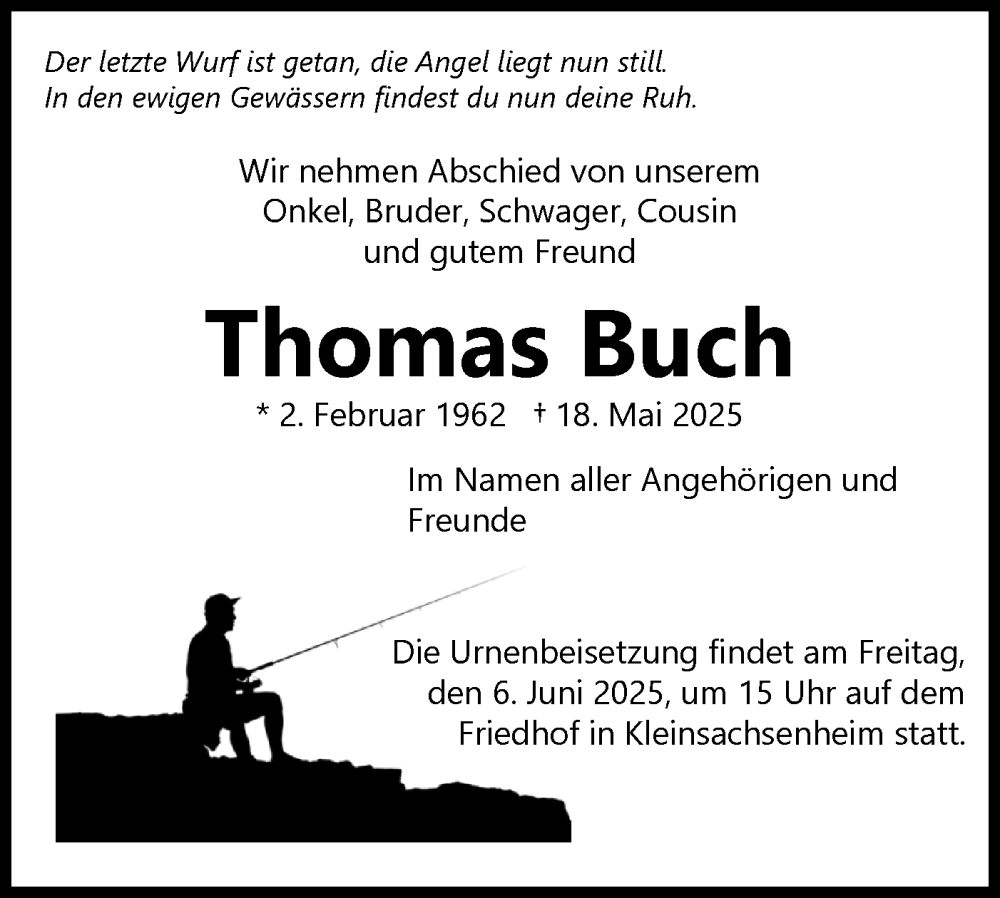 Der letzte Wurf ist getan, die Angel liegt nun still.
In den ewigen Gewässern findest du nun deine Ruh.

Wir nehmen Abschied von unserem Onkel, Bruder, Schwager, Cousin und gutem Freund

Thomas Buch

* 2. Februar 1962 † 18. Mai 2025

Im Namen aller Angehörigen und Freunde

Die Urnenbeisetzung findet am Freitag, den 6. Juni 2025, um 15 Uhr auf dem Friedhof in Kleinsachsenheim statt.